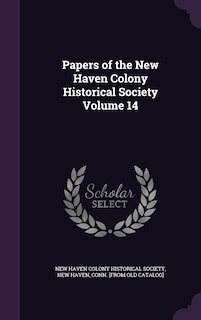 Papers of the New Haven Colony Historical Society Volume 14

Scholar SELECT

NEW HAVEN COLONY HISTORICAL SOCIETY, NEW HAVEN, CONN. [FROM OLD CATALOG]